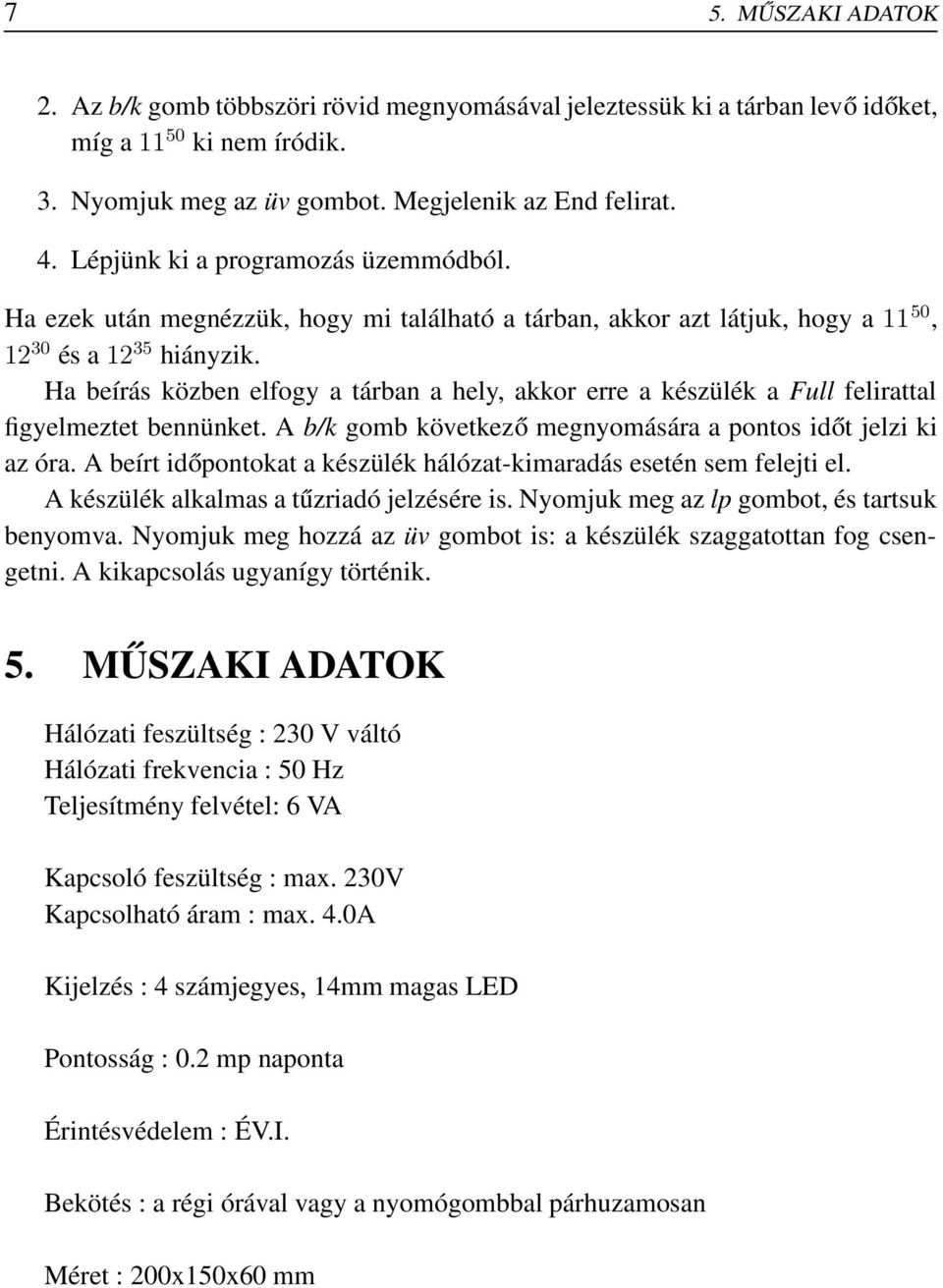 7 5. MŰSZAKI ADATOK

2. Az b/k gomb többszöri rövid megnyomásával jeleztessük ki a tárban levő időket, míg a $11^{50}$ ki nem íródik.

3. Nyomjuk meg az üv gombot. Megjelenik az End felirat.

4. Lépjünk ki a programozás üzemmódból.

Ha ezek után megnézzük, hogy mi található a tárban, akkor azt látjuk, hogy a $11^{50}$, $12^{30}$ és a $12^{35}$ hiányzik.

Ha beírás közben elfogy a tárban a hely, akkor erre a készülék a Full felirattal figyelmeztet bennünket. A b/k gomb következő megnyomására a pontos időt jelzi ki az óra. A beírt időpontokat a készülék hálózat-kimaradás esetén sem felejti el.

A készülék alkalmas a tűzriadó jelzésére is. Nyomjuk meg az lp gombot, és tartsuk benyomva. Nyomjuk meg hozzá az üv gombot is: a készülék szaggatottan fog csengetni. A kikapcsolás ugyanígy történik.

5. MŰSZAKI ADATOK

Hálózati feszültség : 230 V váltó
Hálózati frekvencia : 50 Hz
Teljesítmény felvétel: 6 VA

Kapcsoló feszültség : max. 230V
Kapcsolható áram : max. 4.0A

Kijelzés : 4 számjegyes, 14mm magas LED

Pontosság : 0.2 mp naponta

Érintésvédelem : ÉV.I.

Bekötés : a régi órával vagy a nyomógombbal párhuzamosan

Méret : 200x150x60 mm